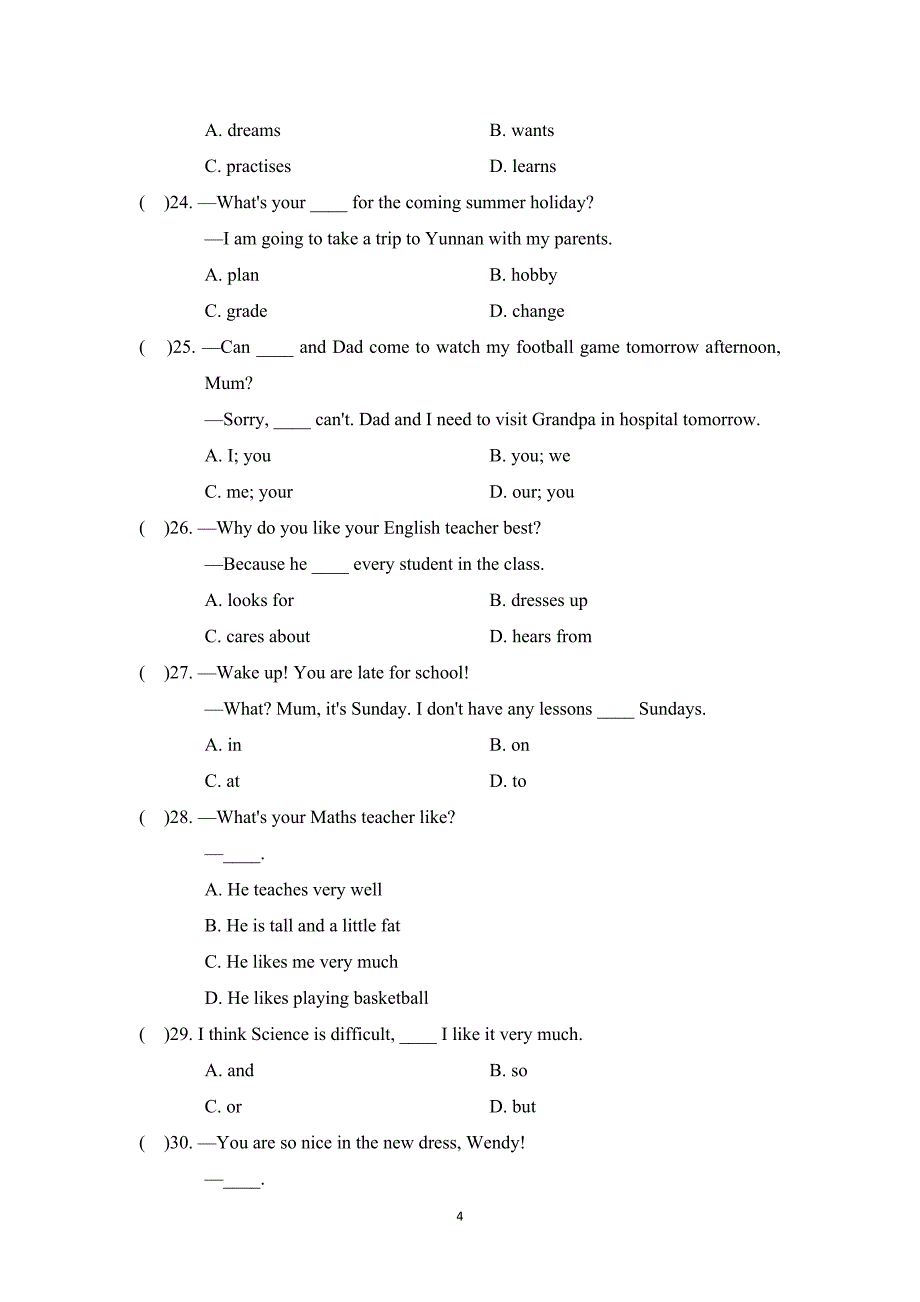 A. dreams
B. wants
C. practises
D. learns

(　)24. —What's your ____ for the coming summer holiday?

—I am going to take a trip to Yunnan with my parents.

A. plan
B. hobby
C. grade
D. change

(　)25. —Can ____ and Dad come to watch my football game tomorrow afternoon, Mum?

—Sorry, ____ can't. Dad and I need to visit Grandpa in hospital tomorrow.

A. I; you
B. you; we
C. me; your
D. our; you

(　)26. —Why do you like your English teacher best?

—Because he ____ every student in the class.

A. looks for
B. dresses up
C. cares about
D. hears from

(　)27. —Wake up! You are late for school!

—What? Mum, it's Sunday. I don't have any lessons ____ Sundays.

A. in
B. on
C. at
D. to

(　)28. —What's your Maths teacher like?

—____.

A. He teaches very well
B. He is tall and a little fat
C. He likes me very much
D. He likes playing basketball

(　)29. I think Science is difficult, ____ I like it very much.

A. and
B. so
C. or
D. but

(　)30. —You are so nice in the new dress, Wendy!

—____.

4